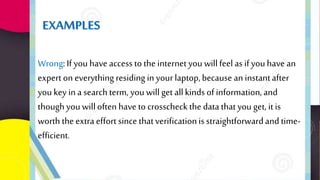 EXAMPLES

Wrong: If you have access to the internet you will feel as if you have an expert on everything residing in your laptop, because an instant after you key in a search term, you will get all kinds of information, and though you will often have to crosscheck the data that you get, it is worth the extra effort since that verification is straightforward and time-efficient.